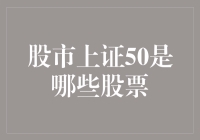 股市上证50是哪些股票